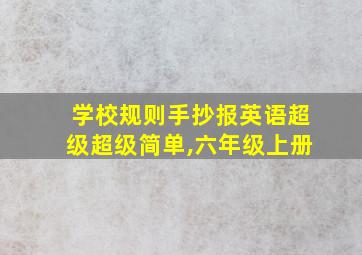 学校规则手抄报英语超级超级简单,六年级上册